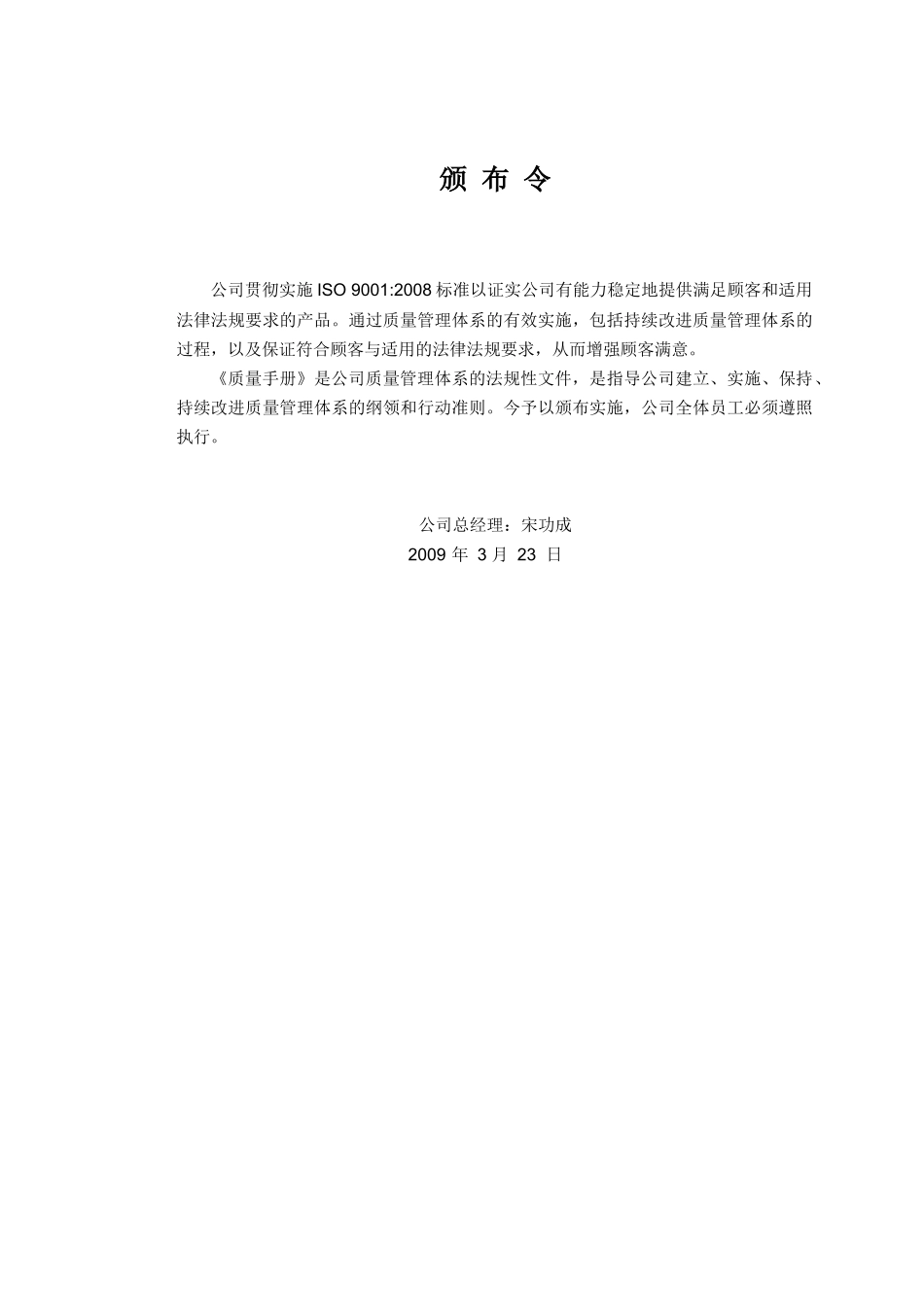 颁 布 令

公司贯彻实施 ISO 9001:2008 标准以证实公司有能力稳定地提供满足顾客和适用法律法规要求的产品。通过质量管理体系的有效实施，包括持续改进质量管理体系的过程，以及保证符合顾客与适用的法律法规要求，从而增强顾客满意。

《质量手册》是公司质量管理体系的法规性文件，是指导公司建立、实施、保持、持续改进质量管理体系的纲领和行动准则。今予以颁布实施，公司全体员工必须遵照执行。

公司总经理：宋功成
2009 年 3 月 23 日